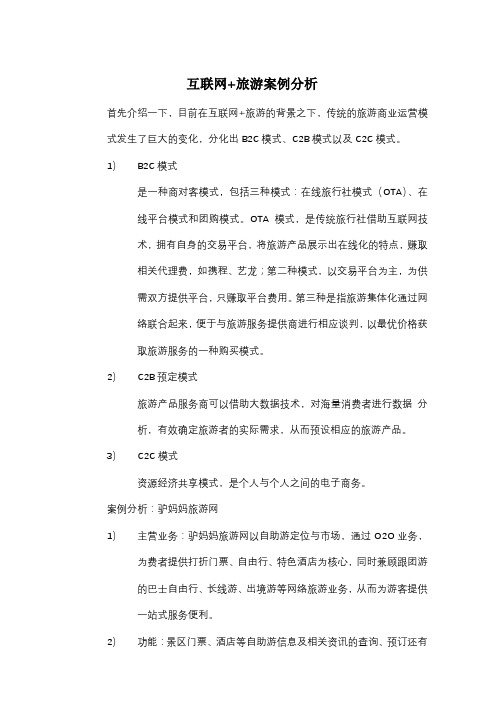 互联网+旅游案例分析

首先介绍一下，目前在互联网+旅游的背景之下，传统的旅游商业运营模式发生了巨大的变化，分化出 B2C 模式、C2B 模式以及 C2C 模式。

1) B2C 模式

是一种商对客模式，包括三种模式：在线旅行社模式（OTA）、在线平台模式和团购模式。OTA 模式，是传统旅行社借助互联网技术，拥有自身的交易平台，将旅游产品展示出在线化的特点，赚取相关代理费，如携程、艺龙；第二种模式，以交易平台为主，为供需双方提供平台，只赚取平台费用。第三种是指旅游集体化通过网络联合起来，便于与旅游服务提供商进行相应谈判，以最优价格获取旅游服务的一种购买模式。

2) C2B 预定模式

旅游产品服务商可以借助大数据技术，对海量消费者进行数据 分析，有效确定旅游者的实际需求，从而预设相应的旅游产品。

3) C2C 模式

资源经济共享模式，是个人与个人之间的电子商务。

案例分析：驴妈妈旅游网

1) 主营业务：驴妈妈旅游网以自助游定位与市场，通过 O2O 业务，为费者提供打折门票、自由行、特色酒店为核心，同时兼顾跟团游的巴士自由行、长线游、出境游等网络旅游业务，从而为游客提供一站式服务便利。

2) 功能：景区门票、酒店等自助游信息及相关资讯的查询、预订还有